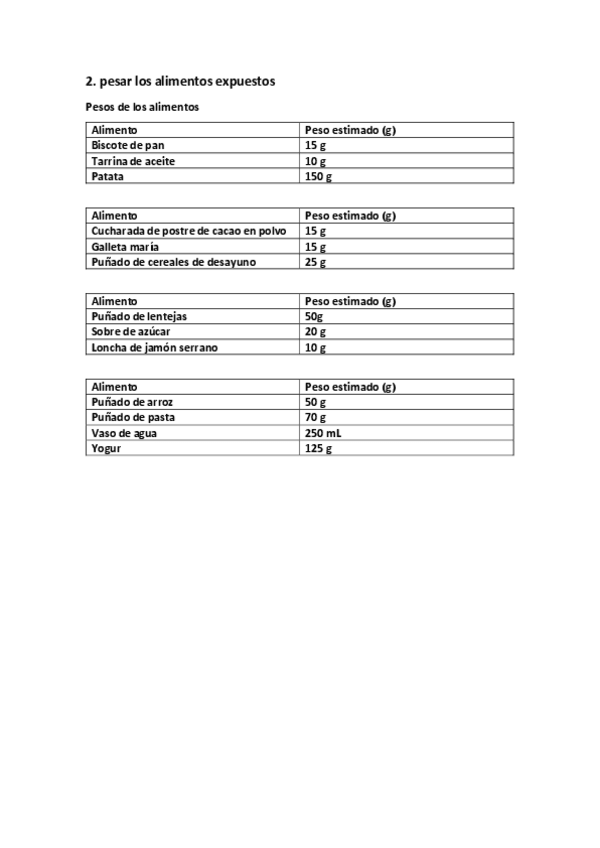 2. pesar los alimentos expuestos

Pesos de los alimentos

| Alimento | Peso estimado (g) |
|---|---|
| Biscote de pan | 15 g |
| Tarrina de aceite | 10 g |
| Patata | 150 g |

| Alimento | Peso estimado (g) |
|---|---|
| Cucharada de postre de cacao en polvo | 15 g |
| Galleta maría | 15 g |
| Puñado de cereales de desayuno | 25 g |

| Alimento | Peso estimado (g) |
|---|---|
| Puñado de lentejas | 50g |
| Sobre de azúcar | 20 g |
| Loncha de jamón serrano | 10 g |

| Alimento | Peso estimado (g) |
|---|---|
| Puñado de arroz | 50 g |
| Puñado de pasta | 70 g |
| Vaso de agua | 250 mL |
| Yogur | 125 g |